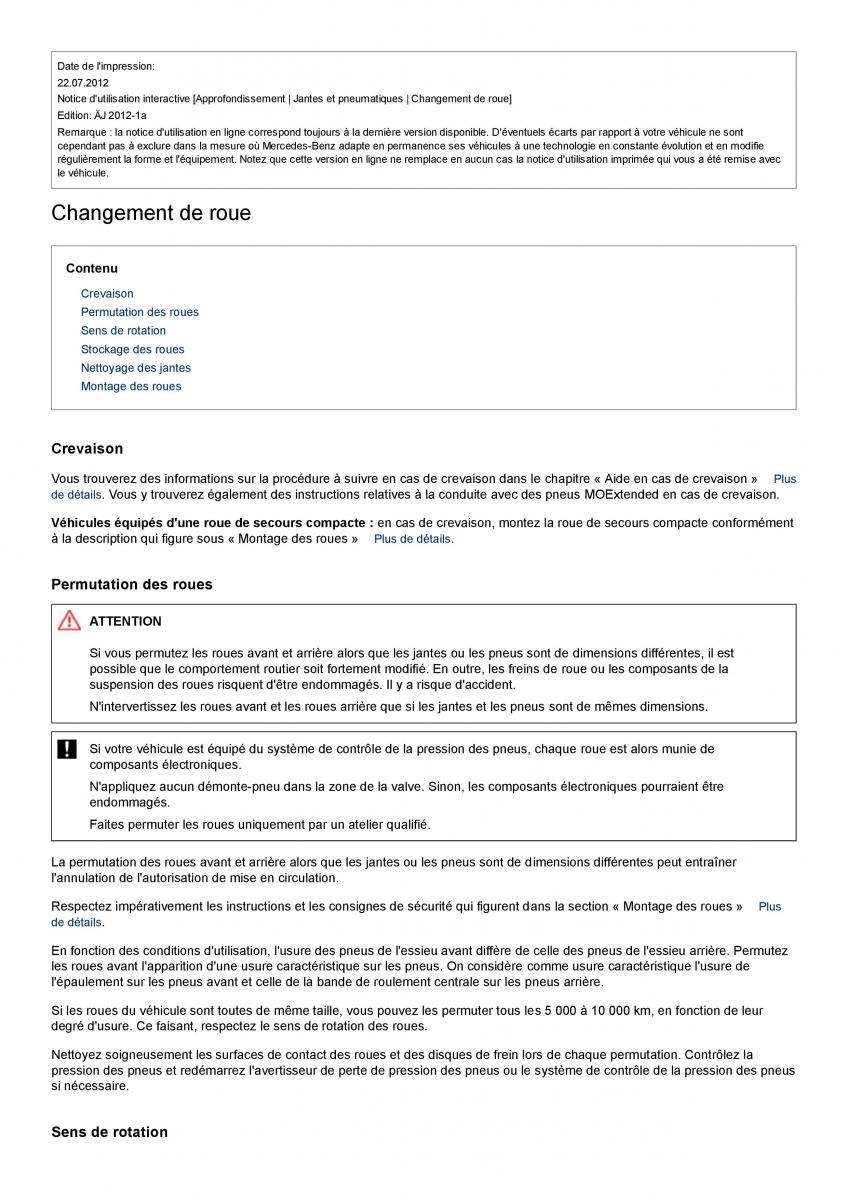 Date de l'impression:
22.07.2012
Notice d'utilisation interactive [Approfondissement | Jantes et pneumatiques | Changement de roue]
Edition: ÄJ 2012-1a
Remarque : la notice d'utilisation en ligne correspond toujours à la dernière version disponible. D'éventuels écarts par rapport à votre véhicule ne sont cependant pas à exclure dans la mesure où Mercedes-Benz adapte en permanence ses véhicules à une technologie en constante évolution et en modifie régulièrement la forme et l'équipement. Notez que cette version en ligne ne remplace en aucun cas la notice d'utilisation imprimée qui vous a été remise avec le véhicule.

Changement de roue

Contenu

Crevaison
Permutation des roues
Sens de rotation
Stockage des roues
Nettoyage des jantes
Montage des roues

Crevaison

Vous trouverez des informations sur la procédure à suivre en cas de crevaison dans le chapitre « Aide en cas de crevaison » Plus de détails. Vous y trouverez également des instructions relatives à la conduite avec des pneus MOExtended en cas de crevaison.

Véhicules équipés d'une roue de secours compacte : en cas de crevaison, montez la roue de secours compacte conformément à la description qui figure sous « Montage des roues » Plus de détails.

Permutation des roues

ATTENTION

Si vous permutez les roues avant et arrière alors que les jantes ou les pneus sont de dimensions différentes, il est possible que le comportement routier soit fortement modifié. En outre, les freins de roue ou les composants de la suspension des roues risquent d'être endommagés. Il y a risque d'accident.

N'intervertissez les roues avant et les roues arrière que si les jantes et les pneus sont de mêmes dimensions.

Si votre véhicule est équipé du système de contrôle de la pression des pneus, chaque roue est alors munie de composants électroniques.

N'appliquez aucun démonte-pneu dans la zone de la valve. Sinon, les composants électroniques pourraient être endommagés.

Faites permuter les roues uniquement par un atelier qualifié.

La permutation des roues avant et arrière alors que les jantes ou les pneus sont de dimensions différentes peut entraîner l'annulation de l'autorisation de mise en circulation.

Respectez impérativement les instructions et les consignes de sécurité qui figurent dans la section « Montage des roues » Plus de détails.

En fonction des conditions d'utilisation, l'usure des pneus de l'essieu avant diffère de celle des pneus de l'essieu arrière. Permutez les roues avant l'apparition d'une usure caractéristique sur les pneus. On considère comme usure caractéristique l'usure de l'épaulement sur les pneus avant et celle de la bande de roulement centrale sur les pneus arrière.

Si les roues du véhicule sont toutes de même taille, vous pouvez les permuter tous les 5 000 à 10 000 km, en fonction de leur degré d'usure. Ce faisant, respectez le sens de rotation des roues.

Nettoyez soigneusement les surfaces de contact des roues et des disques de frein lors de chaque permutation. Contrôlez la pression des pneus et redémarrez l'avertisseur de perte de pression des pneus ou le système de contrôle de la pression des pneus si nécessaire.

Sens de rotation